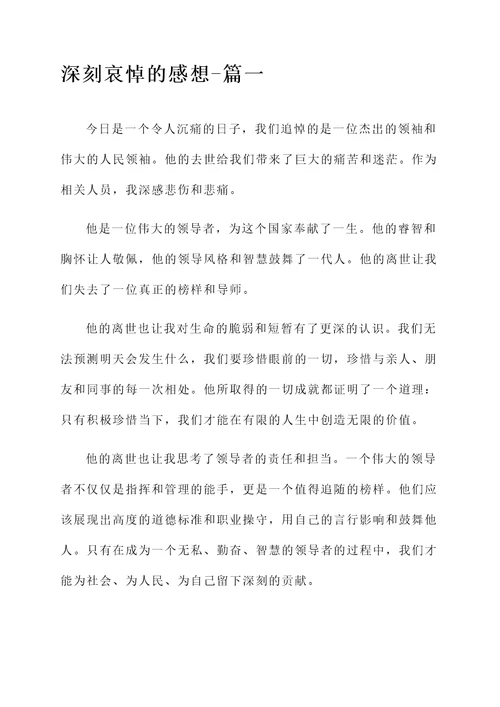 深刻哀悼的感想-篇一

今日是一个令人沉痛的日子，我们追悼的是一位杰出的领袖和伟大的人民领袖。他的去世给我们带来了巨大的痛苦和迷茫。作为相关人员，我深感悲伤和悲痛。

他是一位伟大的领导者，为这个国家奉献了一生。他的睿智和胸怀让人敬佩，他的领导风格和智慧鼓舞了一代人。他的离世让我们失去了一位真正的榜样和导师。

他的离世也让我对生命的脆弱和短暂有了更深的认识。我们无法预测明天会发生什么，我们要珍惜眼前的一切，珍惜与亲人、朋友和同事的每一次相处。他所取得的一切成就都证明了一个道理：只有积极珍惜当下，我们才能在有限的人生中创造无限的价值。

他的离世也让我思考了领导者的责任和担当。一个伟大的领导者不仅仅是指挥和管理的能手，更是一个值得追随的榜样。他们应该展现出高度的道德标准和职业操守，用自己的言行影响和鼓舞他人。只有在成为一个无私、勤奋、智慧的领导者的过程中，我们才能为社会、为人民、为自己留下深刻的贡献。